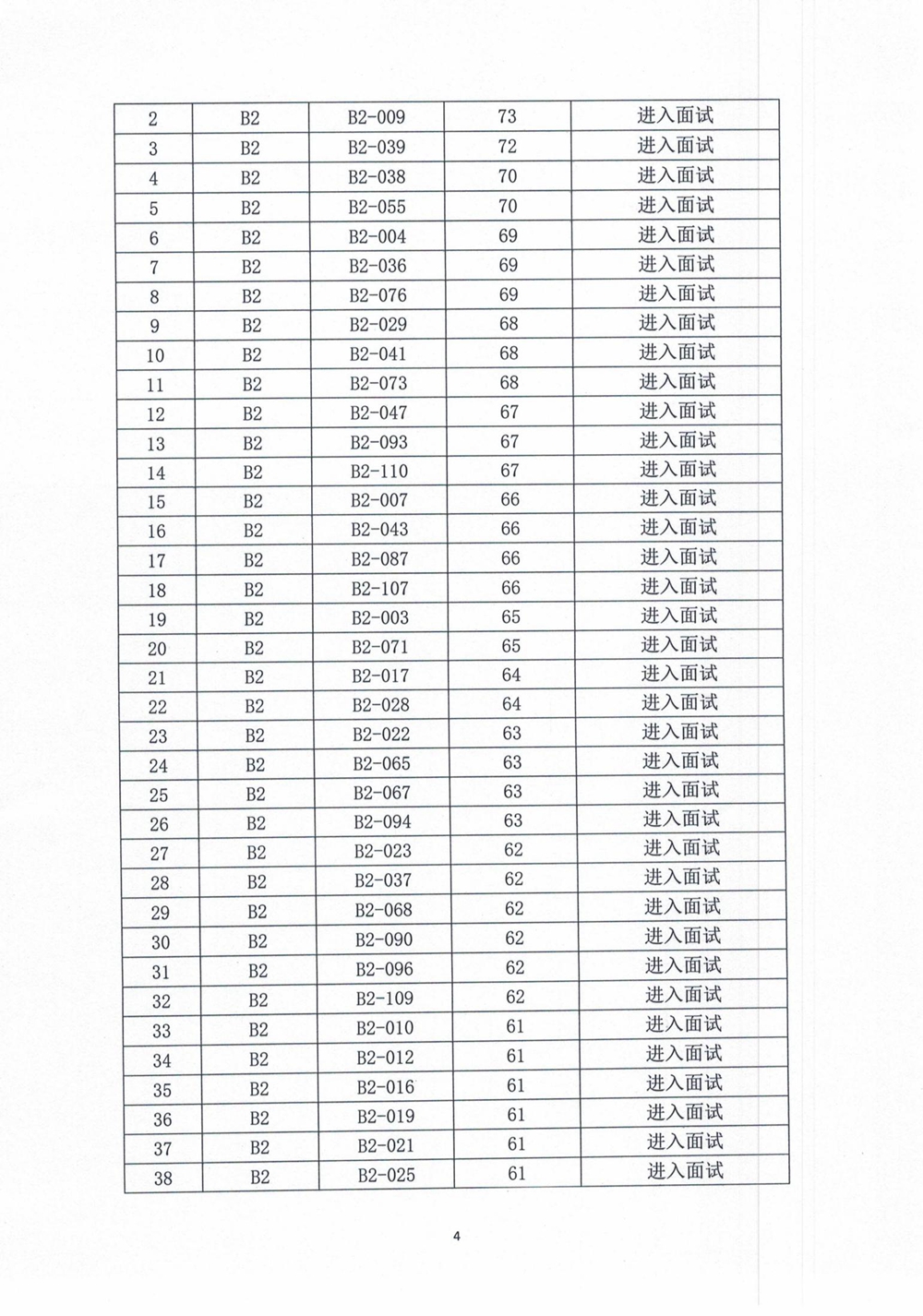 | 2 | B2 | B2-009 | 73 | 进入面试 |
|---|---|---|---|---|
| 3 | B2 | B2-039 | 72 | 进入面试 |
| 4 | B2 | B2-038 | 70 | 进入面试 |
| 5 | B2 | B2-055 | 70 | 进入面试 |
| 6 | B2 | B2-004 | 69 | 进入面试 |
| 7 | B2 | B2-036 | 69 | 进入面试 |
| 8 | B2 | B2-076 | 69 | 进入面试 |
| 9 | B2 | B2-029 | 68 | 进入面试 |
| 10 | B2 | B2-041 | 68 | 进入面试 |
| 11 | B2 | B2-073 | 68 | 进入面试 |
| 12 | B2 | B2-047 | 67 | 进入面试 |
| 13 | B2 | B2-093 | 67 | 进入面试 |
| 14 | B2 | B2-110 | 67 | 进入面试 |
| 15 | B2 | B2-007 | 66 | 进入面试 |
| 16 | B2 | B2-043 | 66 | 进入面试 |
| 17 | B2 | B2-087 | 66 | 进入面试 |
| 18 | B2 | B2-107 | 66 | 进入面试 |
| 19 | B2 | B2-003 | 65 | 进入面试 |
| 20 | B2 | B2-071 | 65 | 进入面试 |
| 21 | B2 | B2-017 | 64 | 进入面试 |
| 22 | B2 | B2-028 | 64 | 进入面试 |
| 23 | B2 | B2-022 | 63 | 进入面试 |
| 24 | B2 | B2-065 | 63 | 进入面试 |
| 25 | B2 | B2-067 | 63 | 进入面试 |
| 26 | B2 | B2-094 | 63 | 进入面试 |
| 27 | B2 | B2-023 | 62 | 进入面试 |
| 28 | B2 | B2-037 | 62 | 进入面试 |
| 29 | B2 | B2-068 | 62 | 进入面试 |
| 30 | B2 | B2-090 | 62 | 进入面试 |
| 31 | B2 | B2-096 | 62 | 进入面试 |
| 32 | B2 | B2-109 | 62 | 进入面试 |
| 33 | B2 | B2-010 | 61 | 进入面试 |
| 34 | B2 | B2-012 | 61 | 进入面试 |
| 35 | B2 | B2-016 | 61 | 进入面试 |
| 36 | B2 | B2-019 | 61 | 进入面试 |
| 37 | B2 | B2-021 | 61 | 进入面试 |
| 38 | B2 | B2-025 | 61 | 进入面试 |

4